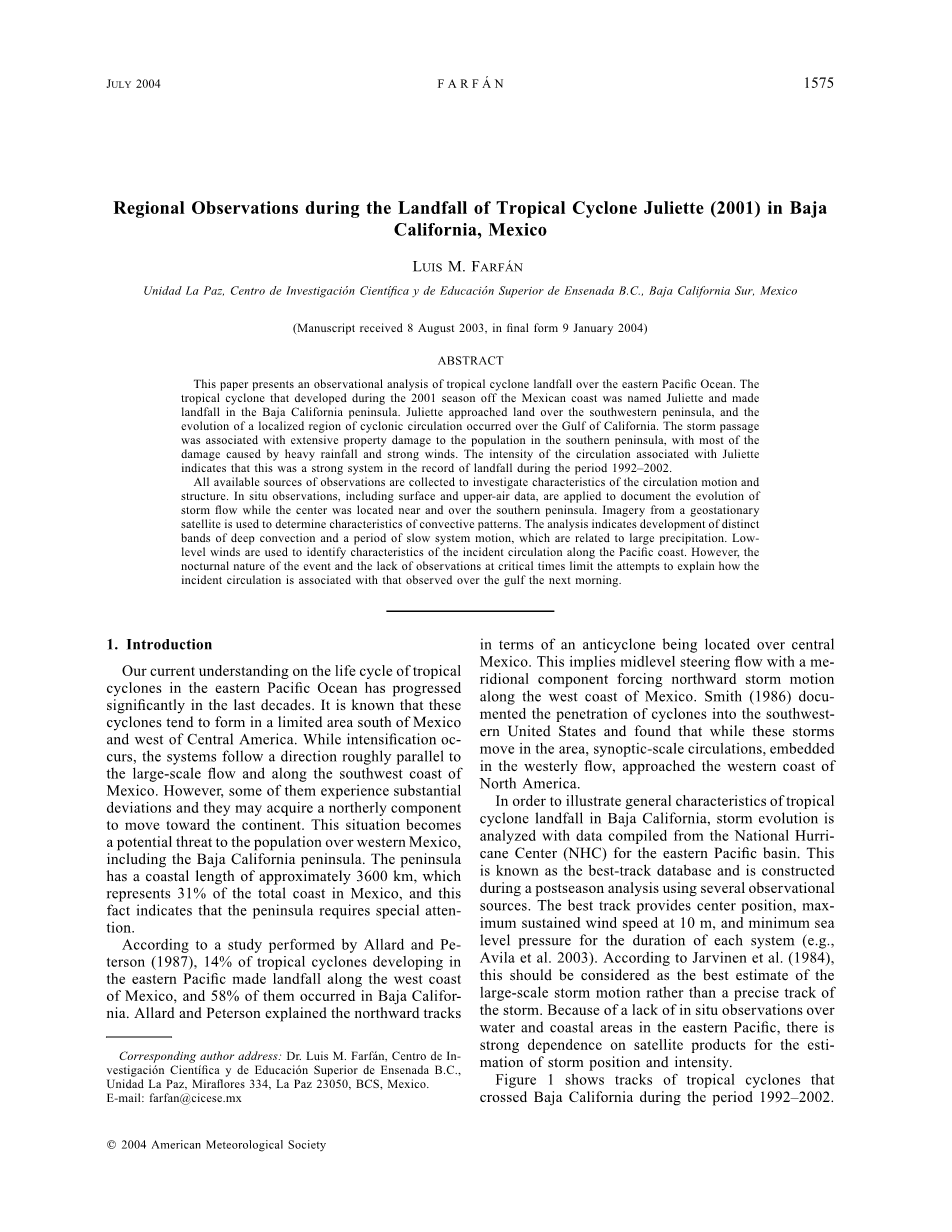 JULY 2004 FARFÁN 1575

Regional Observations during the Landfall of Tropical Cyclone Juliette (2001) in Baja California, Mexico

LUIS M. FARFÁN

Unidad La Paz, Centro de Investigación Científica y de Educación Superior de Ensenada B.C., Baja California Sur, Mexico

(Manuscript received 8 August 2003, in final form 9 January 2004)

ABSTRACT

This paper presents an observational analysis of tropical cyclone landfall over the eastern Pacific Ocean. The tropical cyclone that developed during the 2001 season off the Mexican coast was named Juliette and made landfall in the Baja California peninsula. Juliette approached land over the southwestern peninsula, and the evolution of a localized region of cyclonic circulation occurred over the Gulf of California. The storm passage was associated with extensive property damage to the population in the southern peninsula, with most of the damage caused by heavy rainfall and strong winds. The intensity of the circulation associated with Juliette indicates that this was a strong system in the record of landfall during the period 1992–2002.

All available sources of observations are collected to investigate characteristics of the circulation motion and structure. In situ observations, including surface and upper-air data, are applied to document the evolution of storm flow while the center was located near and over the southern peninsula. Imagery from a geostationary satellite is used to determine characteristics of convective patterns. The analysis indicates development of distinct bands of deep convection and a period of slow system motion, which are related to large precipitation. Low-level winds are used to identify characteristics of the incident circulation along the Pacific coast. However, the nocturnal nature of the event and the lack of observations at critical times limit the attempts to explain how the incident circulation is associated with that observed over the gulf the next morning.

1. Introduction

Our current understanding on the life cycle of tropical cyclones in the eastern Pacific Ocean has progressed significantly in the last decades. It is known that these cyclones tend to form in a limited area south of Mexico and west of Central America. While intensification occurs, the systems follow a direction roughly parallel to the large-scale flow and along the southwest coast of Mexico. However, some of them experience substantial deviations and they may acquire a northerly component to move toward the continent. This situation becomes a potential threat to the population over western Mexico, including the Baja California peninsula. The peninsula has a coastal length of approximately 3600 km, which represents 31% of the total coast in Mexico, and this fact indicates that the peninsula requires special attention.

According to a study performed by Allard and Peterson (1987), 14% of tropical cyclones developing in the eastern Pacific made landfall along the west coast of Mexico, and 58% of them occurred in Baja California. Allard and Peterson explained the northward tracks

Corresponding author address: Dr. Luis M. Farfán, Centro de Investigación Científica y de Educación Superior de Ensenada B.C., Unidad La Paz, Miraflores 334, La Paz 23050, BCS, Mexico.
E-mail: farfan@cicese.mx

© 2004 American Meteorological Society

in terms of an anticyclone being located over central Mexico. This implies midlevel steering flow with a meridional component forcing northward storm motion along the west coast of Mexico. Smith (1986) documented the penetration of cyclones into the southwestern United States and found that while these storms move in the area, synoptic-scale circulations, embedded in the westerly flow, approached the western coast of North America.

In order to illustrate general characteristics of tropical cyclone landfall in Baja California, storm evolution is analyzed with data compiled from the National Hurricane Center (NHC) for the eastern Pacific basin. This is known as the best-track database and is constructed during a postseason analysis using several observational sources. The best track provides center position, maximum sustained wind speed at 10 m, and minimum sea level pressure for the duration of each system (e.g., Avila et al. 2003). According to Jarvinen et al. (1984), this should be considered as the best estimate of the large-scale storm motion rather than a precise track of the storm. Because of a lack of in situ observations over water and coastal areas in the eastern Pacific, there is strong dependence on satellite products for the estimation of storm position and intensity.

Figure 1 shows tracks of tropical cyclones that crossed Baja California during the period 1992–2002.